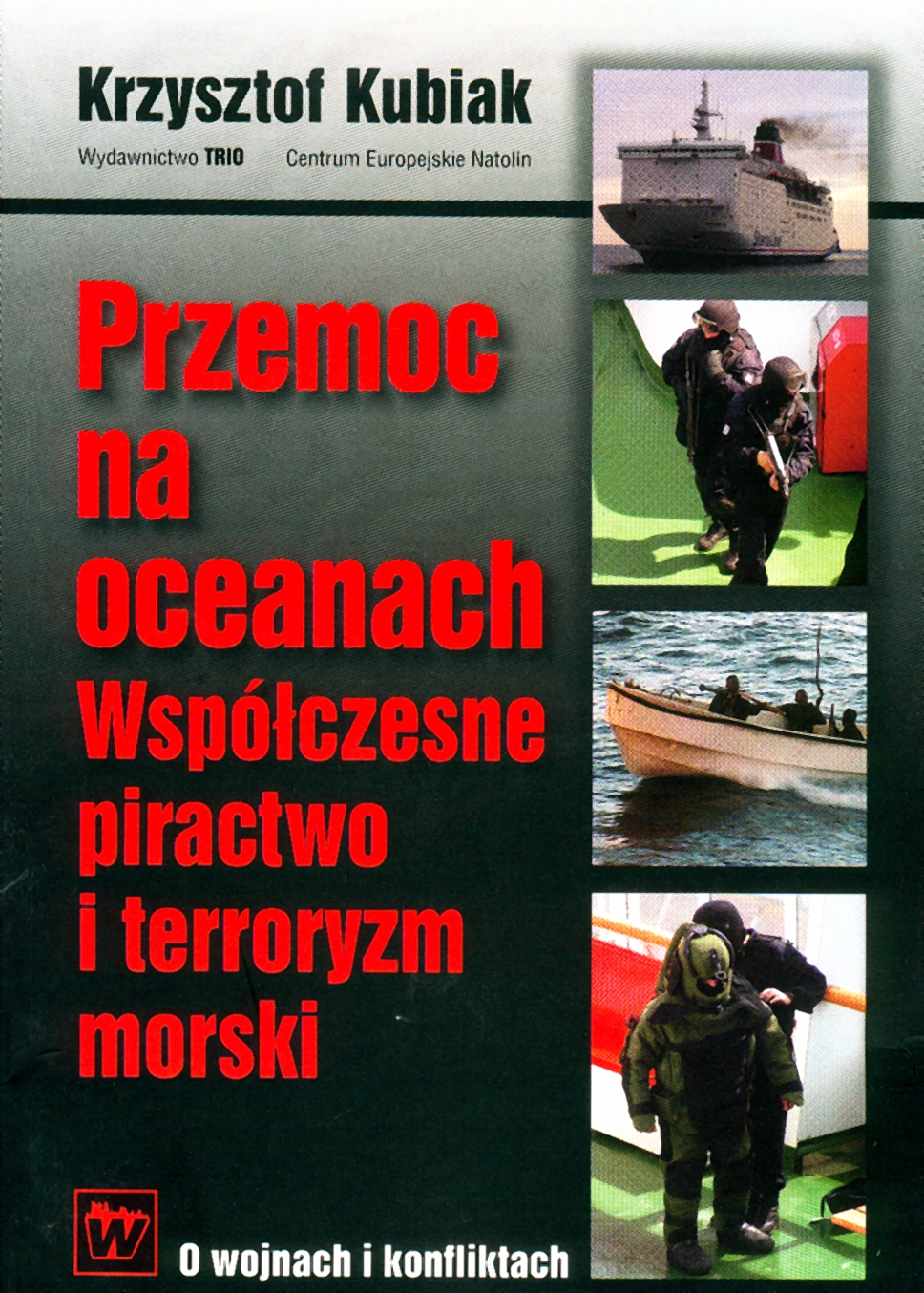 Krzysztof Kubiak

Wydawnictwo TRIO Centrum Europejskie Natolin

Przemoc
na
oceanach
Współczesne
piractwo
i terroryzm
morski

W

O wojnach i konfliktach